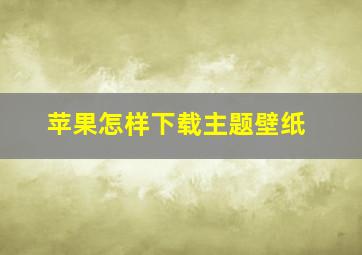 苹果怎样下载主题壁纸